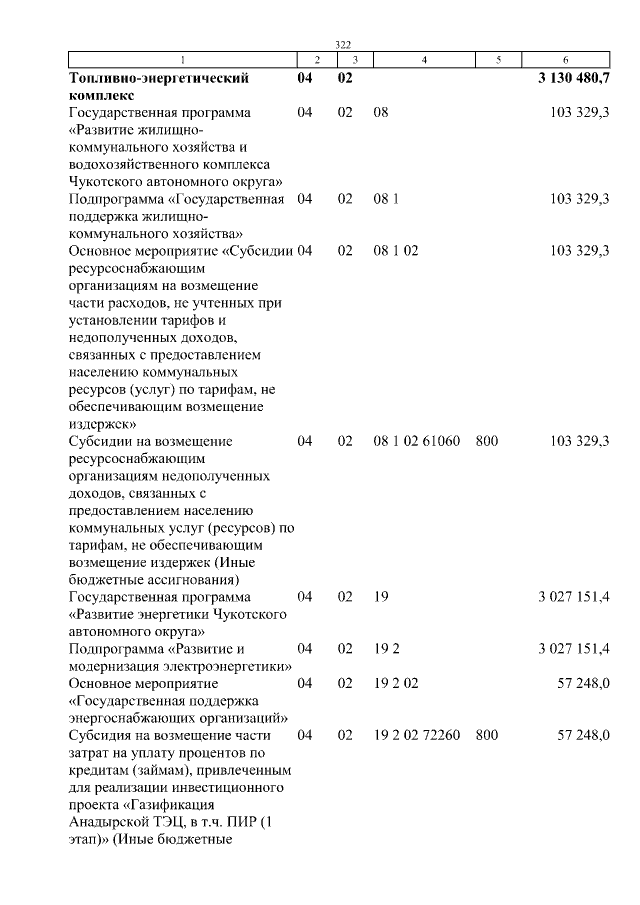 322

| 1 | 2 | 3 | 4 | 5 | 6 |
|---|---|---|---|---|---|
| **Топливно-энергетический комплекс** | **04** | **02** | | | **3 130 480,7** |
| Государственная программа «Развитие жилищно-коммунального хозяйства и водохозяйственного комплекса Чукотского автономного округа» | 04 | 02 | 08 | | 103 329,3 |
| Подпрограмма «Государственная поддержка жилищно-коммунального хозяйства» | 04 | 02 | 08 1 | | 103 329,3 |
| Основное мероприятие «Субсидии ресурсоснабжающим организациям на возмещение части расходов, не учтенных при установлении тарифов и недополученных доходов, связанных с предоставлением населению коммунальных ресурсов (услуг) по тарифам, не обеспечивающим возмещение издержек» | 04 | 02 | 08 1 02 | | 103 329,3 |
| Субсидии на возмещение ресурсоснабжающим организациям недополученных доходов, связанных с предоставлением населению коммунальных услуг (ресурсов) по тарифам, не обеспечивающим возмещение издержек (Иные бюджетные ассигнования) | 04 | 02 | 08 1 02 61060 | 800 | 103 329,3 |
| Государственная программа «Развитие энергетики Чукотского автономного округа» | 04 | 02 | 19 | | 3 027 151,4 |
| Подпрограмма «Развитие и модернизация электроэнергетики» | 04 | 02 | 19 2 | | 3 027 151,4 |
| Основное мероприятие «Государственная поддержка энергоснабжающих организаций» | 04 | 02 | 19 2 02 | | 57 248,0 |
| Субсидия на возмещение части затрат на уплату процентов по кредитам (займам), привлеченным для реализации инвестиционного проекта «Газификация Анадырской ТЭЦ, в т.ч. ПИР (1 этап)» (Иные бюджетные | 04 | 02 | 19 2 02 72260 | 800 | 57 248,0 |